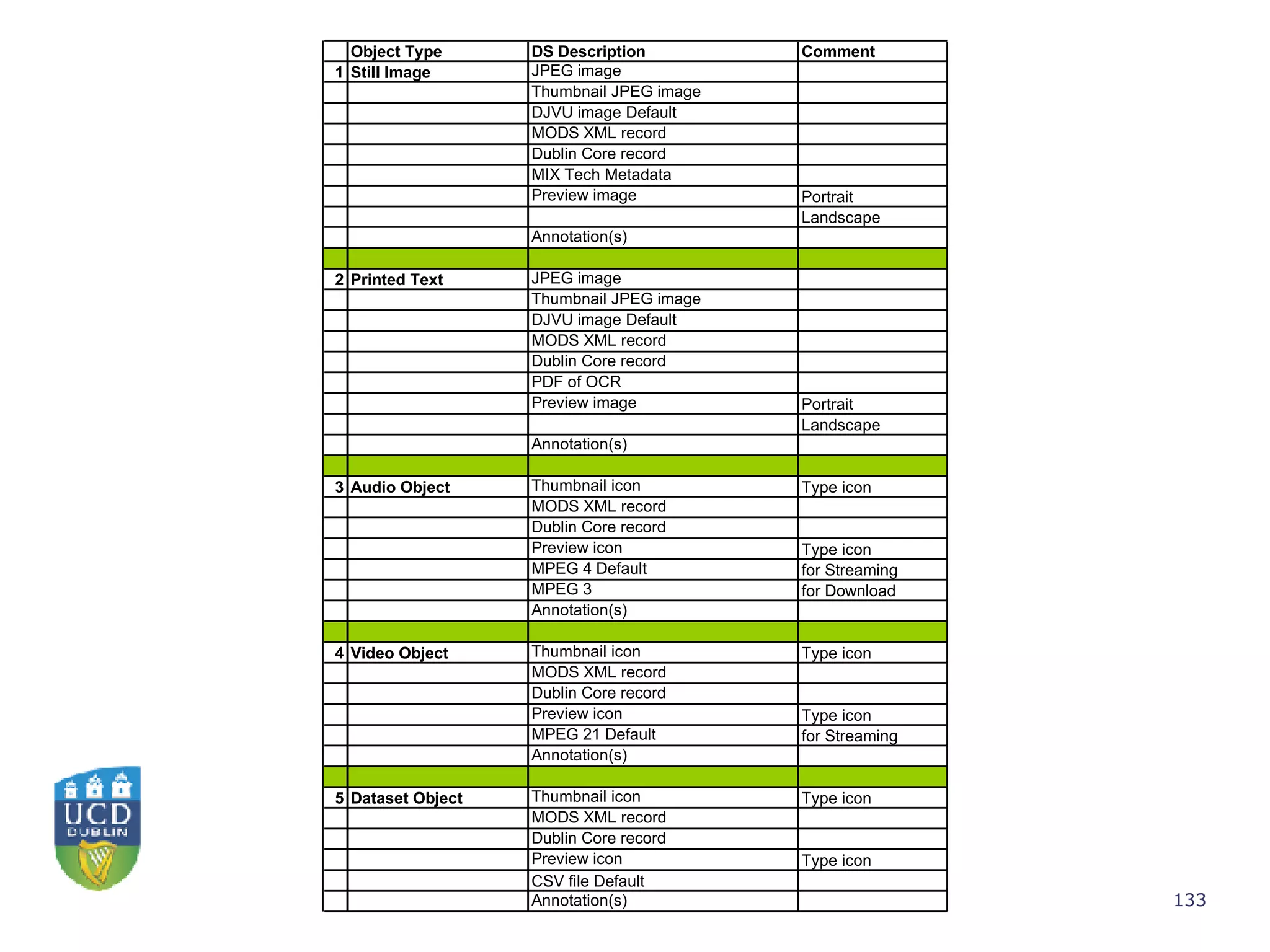 | | Object Type | DS Description | Comment |
|---|---|---|---|
| 1 | Still Image | JPEG image | |
| | | Thumbnail JPEG image | |
| | | DJVU image Default | |
| | | MODS XML record | |
| | | Dublin Core record | |
| | | MIX Tech Metadata | |
| | | Preview image | Portrait |
| | | | Landscape |
| | | Annotation(s) | |
| | | | |
| 2 | Printed Text | JPEG image | |
| | | Thumbnail JPEG image | |
| | | DJVU image Default | |
| | | MODS XML record | |
| | | Dublin Core record | |
| | | PDF of OCR | |
| | | Preview image | Portrait |
| | | | Landscape |
| | | Annotation(s) | |
| | | | |
| 3 | Audio Object | Thumbnail icon | Type icon |
| | | MODS XML record | |
| | | Dublin Core record | |
| | | Preview icon | Type icon |
| | | MPEG 4 Default | for Streaming |
| | | MPEG 3 | for Download |
| | | Annotation(s) | |
| | | | |
| 4 | Video Object | Thumbnail icon | Type icon |
| | | MODS XML record | |
| | | Dublin Core record | |
| | | Preview icon | Type icon |
| | | MPEG 21 Default | for Streaming |
| | | Annotation(s) | |
| | | | |
| 5 | Dataset Object | Thumbnail icon | Type icon |
| | | MODS XML record | |
| | | Dublin Core record | |
| | | Preview icon | Type icon |
| | | CSV file Default | |
| | | Annotation(s) | |

UCD DUBLIN

133